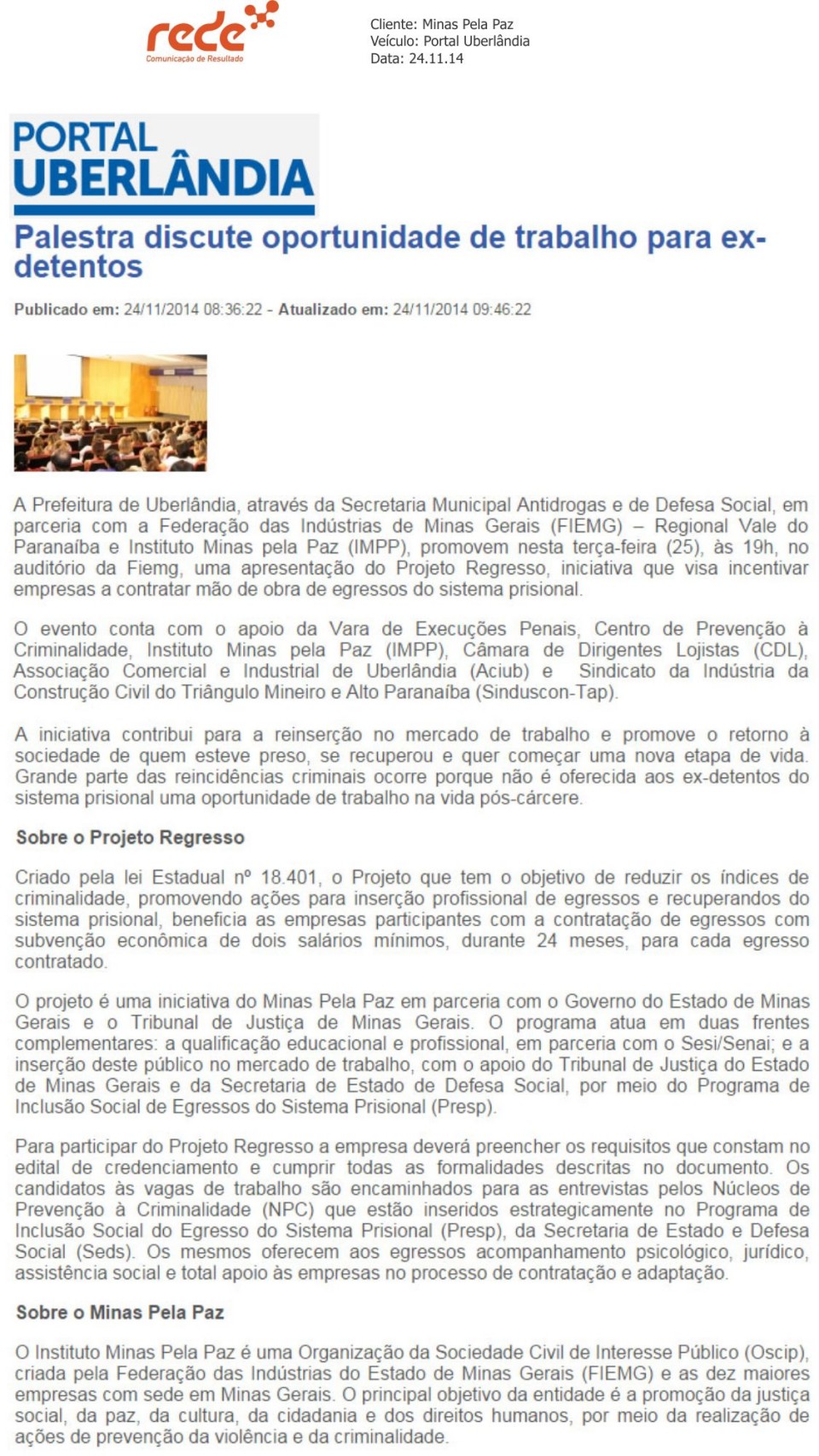 rede
Comunicação de Resultado

Cliente: Minas Pela Paz
Veículo: Portal Uberlândia
Data: 24.11.14

PORTAL
UBERLÂNDIA

Palestra discute oportunidade de trabalho para ex-detentos

Publicado em: 24/11/2014 08:36:22 - Atualizado em: 24/11/2014 09:46:22

A Prefeitura de Uberlândia, através da Secretaria Municipal Antidrogas e de Defesa Social, em parceria com a Federação das Indústrias de Minas Gerais (FIEMG) – Regional Vale do Paranaíba e Instituto Minas pela Paz (IMPP), promovem nesta terça-feira (25), às 19h, no auditório da Fiemg, uma apresentação do Projeto Regresso, iniciativa que visa incentivar empresas a contratar mão de obra de egressos do sistema prisional.

O evento conta com o apoio da Vara de Execuções Penais, Centro de Prevenção à Criminalidade, Instituto Minas pela Paz (IMPP), Câmara de Dirigentes Lojistas (CDL), Associação Comercial e Industrial de Uberlândia (Aciub) e Sindicato da Indústria da Construção Civil do Triângulo Mineiro e Alto Paranaíba (Sinduscon-Tap).

A iniciativa contribui para a reinserção no mercado de trabalho e promove o retorno à sociedade de quem esteve preso, se recuperou e quer começar uma nova etapa de vida. Grande parte das reincidências criminais ocorre porque não é oferecida aos ex-detentos do sistema prisional uma oportunidade de trabalho na vida pós-cárcere.

Sobre o Projeto Regresso

Criado pela lei Estadual nº 18.401, o Projeto que tem o objetivo de reduzir os índices de criminalidade, promovendo ações para inserção profissional de egressos e recuperandos do sistema prisional, beneficia as empresas participantes com a contratação de egressos com subvenção econômica de dois salários mínimos, durante 24 meses, para cada egresso contratado.

O projeto é uma iniciativa do Minas Pela Paz em parceria com o Governo do Estado de Minas Gerais e o Tribunal de Justiça de Minas Gerais. O programa atua em duas frentes complementares: a qualificação educacional e profissional, em parceria com o Sesi/Senai; e a inserção deste público no mercado de trabalho, com o apoio do Tribunal de Justiça do Estado de Minas Gerais e da Secretaria de Estado de Defesa Social, por meio do Programa de Inclusão Social de Egressos do Sistema Prisional (Presp).

Para participar do Projeto Regresso a empresa deverá preencher os requisitos que constam no edital de credenciamento e cumprir todas as formalidades descritas no documento. Os candidatos às vagas de trabalho são encaminhados para as entrevistas pelos Núcleos de Prevenção à Criminalidade (NPC) que estão inseridos estrategicamente no Programa de Inclusão Social do Egresso do Sistema Prisional (Presp), da Secretaria de Estado e Defesa Social (Seds). Os mesmos oferecem aos egressos acompanhamento psicológico, jurídico, assistência social e total apoio às empresas no processo de contratação e adaptação.

Sobre o Minas Pela Paz

O Instituto Minas Pela Paz é uma Organização da Sociedade Civil de Interesse Público (Oscip), criada pela Federação das Indústrias do Estado de Minas Gerais (FIEMG) e as dez maiores empresas com sede em Minas Gerais. O principal objetivo da entidade é a promoção da justiça social, da paz, da cultura, da cidadania e dos direitos humanos, por meio da realização de ações de prevenção da violência e da criminalidade.